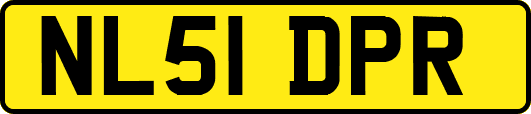 NL51 DPR